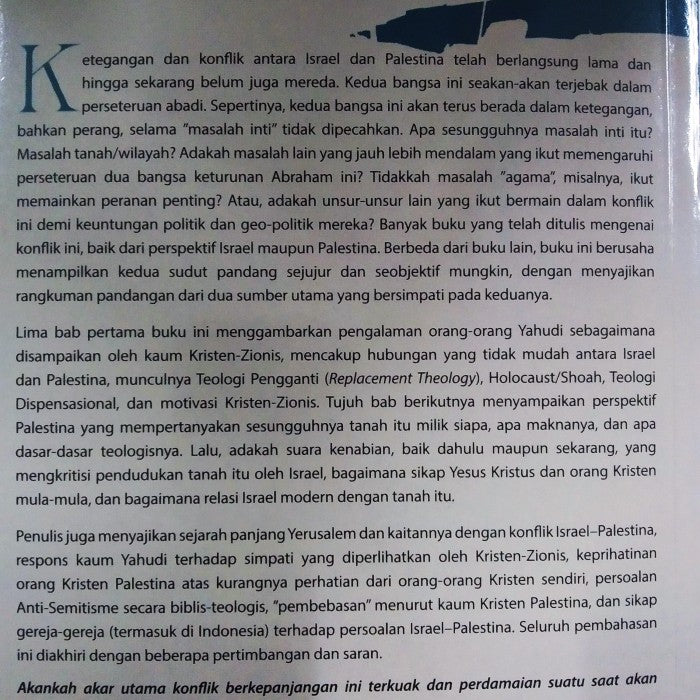 Ketegangan dan konflik antara Israel dan Palestina telah berlangsung lama dan hingga sekarang belum juga mereda. Kedua bangsa ini seakan-akan terjebak dalam perseteruan abadi. Sepertinya, kedua bangsa ini akan terus berada dalam ketegangan, bahkan perang, selama "masalah inti" tidak dipecahkan. Apa sesungguhnya masalah inti itu? Masalah tanah/wilayah? Adakah masalah lain yang jauh lebih mendalam yang ikut memengaruhi perseteruan dua bangsa keturunan Abraham ini? Tidakkah masalah "agama", misalnya, ikut memainkan peranan penting? Atau, adakah unsur-unsur lain yang ikut bermain dalam konflik ini demi keuntungan politik dan geo-politik mereka? Banyak buku yang telah ditulis mengenai konflik ini, baik dari perspektif Israel maupun Palestina. Berbeda dari buku lain, buku ini berusaha menampilkan kedua sudut pandang sejujur dan seobjektif mungkin, dengan menyajikan rangkuman pandangan dari dua sumber utama yang bersimpati pada keduanya.

Lima bab pertama buku ini menggambarkan pengalaman orang-orang Yahudi sebagaimana disampaikan oleh kaum Kristen-Zionis, mencakup hubungan yang tidak mudah antara Israel dan Palestina, munculnya Teologi Pengganti (Replacement Theology), Holocaust/Shoah, Teologi Dispensasional, dan motivasi Kristen-Zionis. Tujuh bab berikutnya menyampaikan perspektif Palestina yang mempertanyakan sesungguhnya tanah itu milik siapa, apa maknanya, dan apa dasar-dasar teologisnya. Lalu, adakah suara kenabian, baik dahulu maupun sekarang, yang mengkritisi pendudukan tanah itu oleh Israel, bagaimana sikap Yesus Kristus dan orang Kristen mula-mula, dan bagaimana relasi Israel modern dengan tanah itu.

Penulis juga menyajikan sejarah panjang Yerusalem dan kaitannya dengan konflik Israel–Palestina, respons kaum Yahudi terhadap simpati yang diperlihatkan oleh Kristen-Zionis, keprihatinan orang Kristen Palestina atas kurangnya perhatian dari orang-orang Kristen sendiri, persoalan Anti-Semitisme secara biblis-teologis, "pembebasan" menurut kaum Kristen Palestina, dan sikap gereja-gereja (termasuk di Indonesia) terhadap persoalan Israel–Palestina. Seluruh pembahasan ini diakhiri dengan beberapa pertimbangan dan saran.

Akankah akar utama konflik berkepanjangan ini terkuak dan perdamaian suatu saat akan